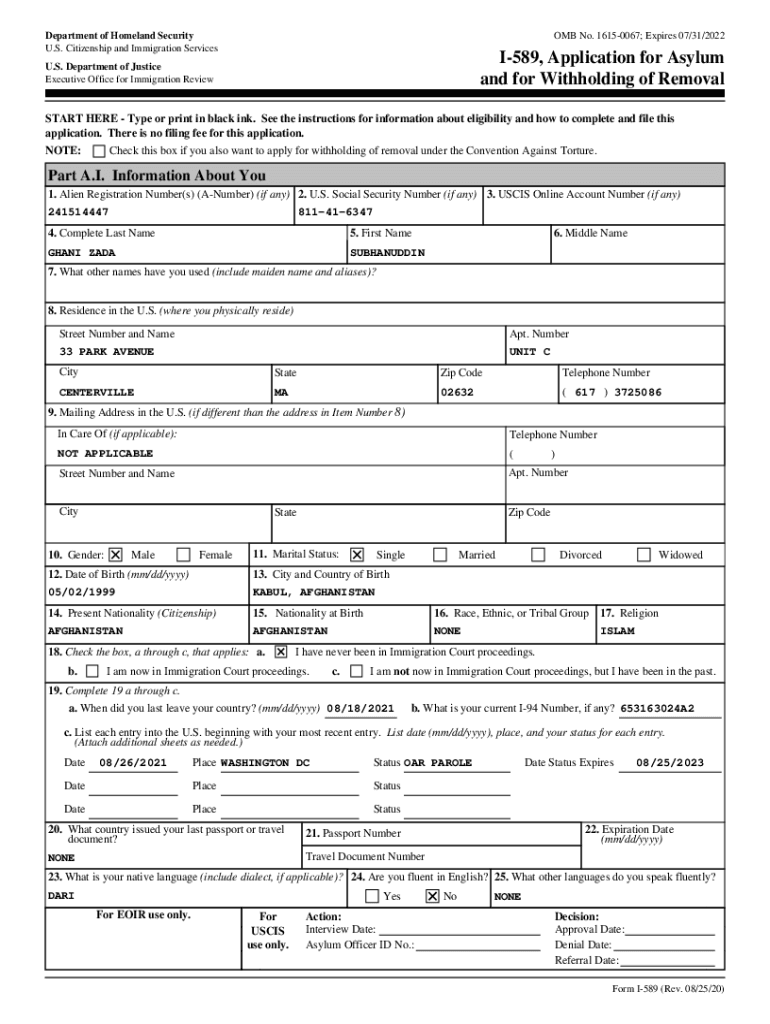 Department of Homeland Security
U.S. Citizenship and Immigration Services

U.S. Department of Justice
Executive Office for Immigration Review

OMB No. 1615-0067; Expires 07/31/2022

I-589, Application for Asylum and for Withholding of Removal

START HERE - Type or print in black ink. See the instructions for information about eligibility and how to complete and file this application. There is no filing fee for this application.

NOTE: ☐ Check this box if you also want to apply for withholding of removal under the Convention Against Torture.

Part A.I. Information About You

1. Alien Registration Number(s) (A-Number) (if any) 241514447
2. U.S. Social Security Number (if any) 811-41-6347
3. USCIS Online Account Number (if any)

4. Complete Last Name GHANI ZADA
5. First Name SUBHANUDDIN
6. Middle Name

7. What other names have you used (include maiden name and aliases)?

8. Residence in the U.S. (where you physically reside)

Street Number and Name 33 PARK AVENUE
Apt. Number UNIT C
City CENTERVILLE
State MA
Zip Code 02632
Telephone Number ( 617 ) 3725086

9. Mailing Address in the U.S. (if different than the address in Item Number 8)

In Care Of (if applicable): NOT APPLICABLE
Telephone Number ( )
Street Number and Name
Apt. Number
City
State
Zip Code

10. Gender: ☒ Male ☐ Female
11. Marital Status: ☒ Single ☐ Married ☐ Divorced ☐ Widowed

12. Date of Birth (mm/dd/yyyy) 05/02/1999
13. City and Country of Birth KABUL, AFGHANISTAN

14. Present Nationality (Citizenship) AFGHANISTAN
15. Nationality at Birth AFGHANISTAN
16. Race, Ethnic, or Tribal Group NONE
17. Religion ISLAM

18. Check the box, a through c, that applies: a. ☒ I have never been in Immigration Court proceedings.
b. ☐ I am now in Immigration Court proceedings. c. ☐ I am not now in Immigration Court proceedings, but I have been in the past.

19. Complete 19 a through c.
a. When did you last leave your country? (mm/dd/yyyy) 08/18/2021
b. What is your current I-94 Number, if any? 653163024A2

c. List each entry into the U.S. beginning with your most recent entry. List date (mm/dd/yyyy), place, and your status for each entry. (Attach additional sheets as needed.)

Date 08/26/2021 Place WASHINGTON DC Status OAR PAROLE Date Status Expires 08/25/2023
Date Place Status
Date Place Status

20. What country issued your last passport or travel document? NONE
21. Passport Number
Travel Document Number
22. Expiration Date (mm/dd/yyyy)

23. What is your native language (include dialect, if applicable)? DARI
24. Are you fluent in English? ☐ Yes ☒ No
25. What other languages do you speak fluently? NONE

For EOIR use only.

For USCIS use only.

Action:
Interview Date:
Asylum Officer ID No.:

Decision:
Approval Date:
Denial Date:
Referral Date:

Form I-589 (Rev. 08/25/20)